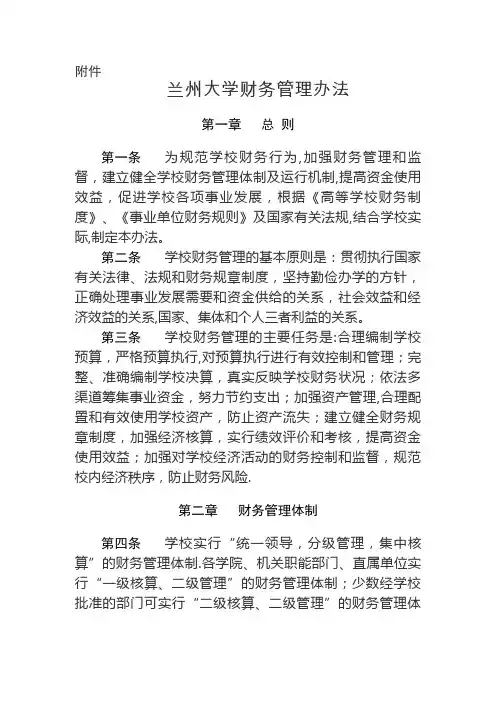 附件

兰州大学财务管理办法

第一章　总 则

第一条　为规范学校财务行为,加强财务管理和监督，建立健全学校财务管理体制及运行机制,提高资金使用效益，促进学校各项事业发展，根据《高等学校财务制度》、《事业单位财务规则》及国家有关法规,结合学校实际,制定本办法。

第二条　学校财务管理的基本原则是：贯彻执行国家有关法律、法规和财务规章制度，坚持勤俭办学的方针，正确处理事业发展需要和资金供给的关系，社会效益和经济效益的关系,国家、集体和个人三者利益的关系。

第三条　学校财务管理的主要任务是:合理编制学校预算，严格预算执行,对预算执行进行有效控制和管理；完整、准确编制学校决算，真实反映学校财务状况；依法多渠道筹集事业资金，努力节约支出；加强资产管理,合理配置和有效使用学校资产，防止资产流失；建立健全财务规章制度，加强经济核算，实行绩效评价和考核，提高资金使用效益；加强对学校经济活动的财务控制和监督，规范校内经济秩序，防止财务风险.

第二章　财务管理体制

第四条　学校实行“统一领导，分级管理，集中核算”的财务管理体制.各学院、机关职能部门、直属单位实行“一级核算、二级管理”的财务管理体制；少数经学校批准的部门可实行“二级核算、二级管理”的财务管理体